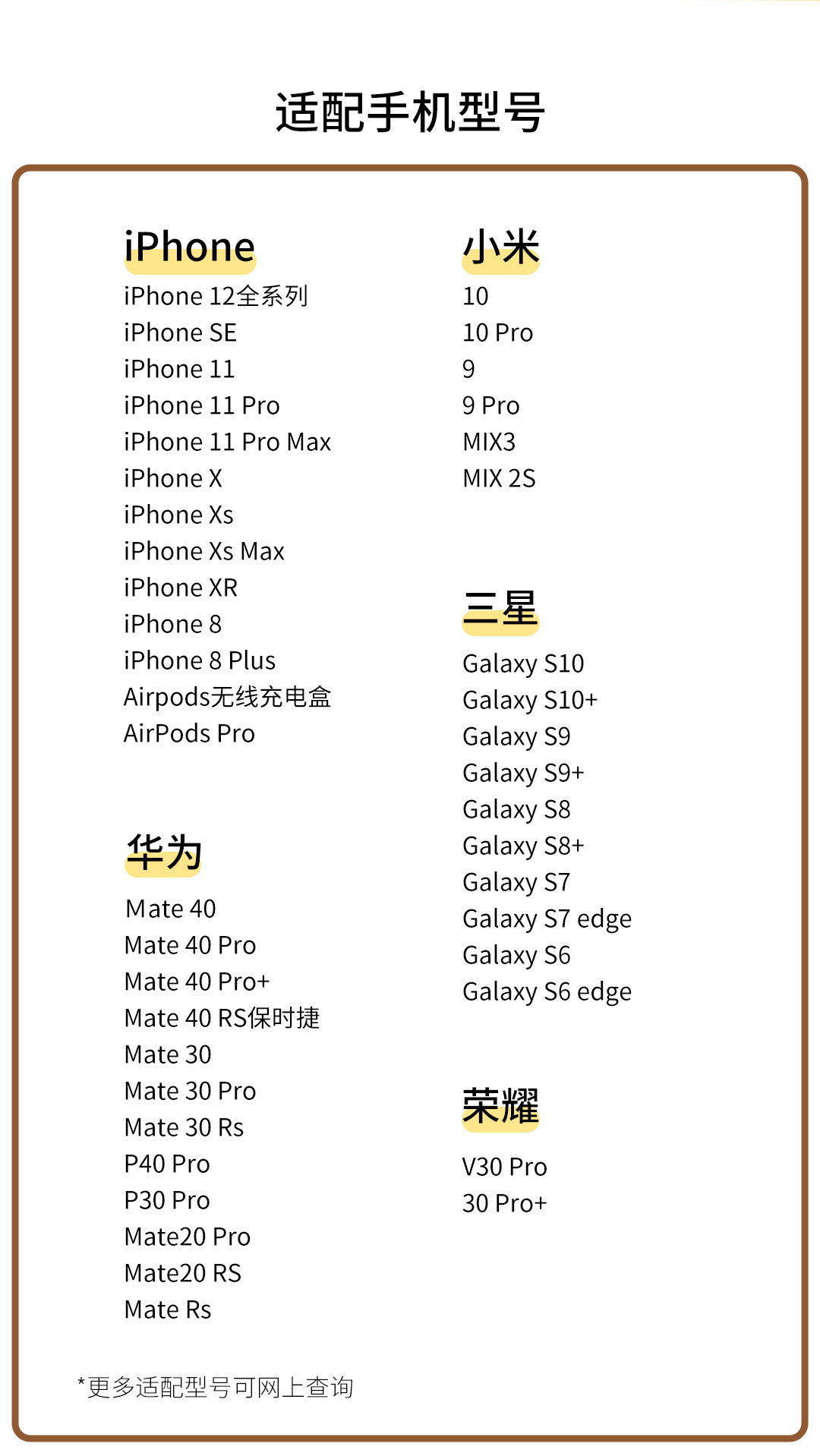 适配手机型号

iPhone
iPhone 12全系列
iPhone SE
iPhone 11
iPhone 11 Pro
iPhone 11 Pro Max
iPhone X
iPhone Xs
iPhone Xs Max
iPhone XR
iPhone 8
iPhone 8 Plus
Airpods无线充电盒
AirPods Pro

华为
Mate 40
Mate 40 Pro
Mate 40 Pro+
Mate 40 RS保时捷
Mate 30
Mate 30 Pro
Mate 30 Rs
P40 Pro
P30 Pro
Mate20 Pro
Mate20 RS
Mate Rs

小米
10
10 Pro
9
9 Pro
MIX3
MIX 2S

三星
Galaxy S10
Galaxy S10+
Galaxy S9
Galaxy S9+
Galaxy S8
Galaxy S8+
Galaxy S7
Galaxy S7 edge
Galaxy S6
Galaxy S6 edge

荣耀
V30 Pro
30 Pro+

*更多适配型号可网上查询